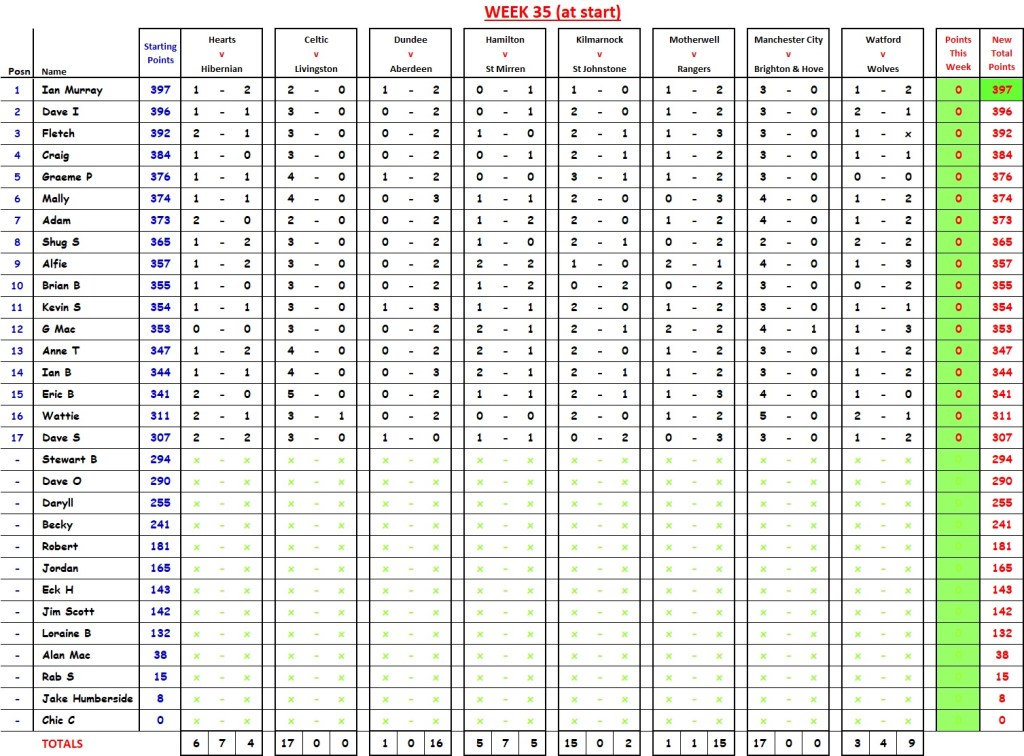 WEEK 35 (at start)

| Posn | Name | Starting Points | Hearts v Hibernian | Celtic v Livingston | Dundee v Aberdeen | Hamilton v St Mirren | Kilmarnock v St Johnstone | Motherwell v Rangers | Manchester City v Brighton & Hove | Watford v Wolves | Points This Week | New Total Points |
|---|---|---|---|---|---|---|---|---|---|---|---|---|
| 1 | Ian Murray | 397 | 1 - 2 | 2 - 0 | 1 - 2 | 0 - 1 | 1 - 0 | 1 - 2 | 3 - 0 | 1 - 2 | 0 | 397 |
| 2 | Dave I | 396 | 1 - 1 | 3 - 0 | 0 - 2 | 0 - 1 | 2 - 0 | 1 - 2 | 3 - 0 | 2 - 1 | 0 | 396 |
| 3 | Fletch | 392 | 2 - 1 | 3 - 0 | 0 - 2 | 1 - 0 | 2 - 1 | 1 - 3 | 3 - 0 | 1 - x | 0 | 392 |
| 4 | Craig | 384 | 1 - 0 | 3 - 0 | 0 - 2 | 0 - 1 | 2 - 1 | 1 - 2 | 3 - 0 | 1 - 1 | 0 | 384 |
| 5 | Graeme P | 376 | 1 - 1 | 4 - 0 | 1 - 2 | 0 - 0 | 3 - 1 | 1 - 2 | 3 - 0 | 0 - 0 | 0 | 376 |
| 6 | Mally | 374 | 1 - 1 | 4 - 0 | 0 - 3 | 1 - 1 | 2 - 0 | 0 - 3 | 4 - 0 | 1 - 2 | 0 | 374 |
| 7 | Adam | 373 | 2 - 0 | 2 - 0 | 0 - 2 | 1 - 2 | 2 - 0 | 1 - 2 | 4 - 0 | 1 - 2 | 0 | 373 |
| 8 | Shug S | 365 | 1 - 2 | 3 - 0 | 0 - 2 | 1 - 0 | 2 - 1 | 0 - 2 | 2 - 0 | 2 - 2 | 0 | 365 |
| 9 | Alfie | 357 | 1 - 2 | 3 - 0 | 0 - 2 | 2 - 2 | 1 - 0 | 2 - 1 | 4 - 0 | 1 - 3 | 0 | 357 |
| 10 | Brian B | 355 | 1 - 0 | 3 - 0 | 0 - 2 | 1 - 2 | 0 - 2 | 0 - 2 | 3 - 0 | 0 - 2 | 0 | 355 |
| 11 | Kevin S | 354 | 1 - 1 | 3 - 0 | 1 - 3 | 1 - 1 | 2 - 0 | 1 - 2 | 3 - 0 | 1 - 1 | 0 | 354 |
| 12 | G Mac | 353 | 0 - 0 | 3 - 0 | 0 - 2 | 2 - 1 | 2 - 1 | 2 - 2 | 4 - 1 | 1 - 3 | 0 | 353 |
| 13 | Anne T | 347 | 1 - 2 | 4 - 0 | 0 - 2 | 2 - 1 | 2 - 0 | 1 - 2 | 3 - 0 | 1 - 2 | 0 | 347 |
| 14 | Ian B | 344 | 1 - 1 | 4 - 0 | 0 - 3 | 2 - 1 | 2 - 1 | 1 - 2 | 3 - 0 | 1 - 2 | 0 | 344 |
| 15 | Eric B | 341 | 2 - 0 | 5 - 0 | 0 - 2 | 1 - 1 | 2 - 1 | 1 - 3 | 4 - 0 | 1 - 0 | 0 | 341 |
| 16 | Wattie | 311 | 2 - 1 | 3 - 1 | 0 - 2 | 0 - 0 | 2 - 0 | 1 - 2 | 5 - 0 | 2 - 1 | 0 | 311 |
| 17 | Dave S | 307 | 2 - 2 | 3 - 0 | 1 - 0 | 1 - 1 | 0 - 2 | 0 - 3 | 3 - 0 | 1 - 2 | 0 | 307 |
| - | Stewart B | 294 | x - x | x - x | x - x | x - x | x - x | x - x | x - x | x - x | | 294 |
| - | Dave O | 290 | x - x | x - x | x - x | x - x | x - x | x - x | x - x | x - x | | 290 |
| - | Daryll | 255 | x - x | x - x | x - x | x - x | x - x | x - x | x - x | x - x | | 255 |
| - | Becky | 241 | x - x | x - x | x - x | x - x | x - x | x - x | x - x | x - x | | 241 |
| - | Robert | 181 | x - x | x - x | x - x | x - x | x - x | x - x | x - x | x - x | | 181 |
| - | Jordan | 165 | x - x | x - x | x - x | x - x | x - x | x - x | x - x | x - x | | 165 |
| - | Eck H | 143 | x - x | x - x | x - x | x - x | x - x | x - x | x - x | x - x | | 143 |
| - | Jim Scott | 142 | x - x | x - x | x - x | x - x | x - x | x - x | x - x | x - x | | 142 |
| - | Loraine B | 132 | x - x | x - x | x - x | x - x | x - x | x - x | x - x | x - x | | 132 |
| - | Alan Mac | 38 | x - x | x - x | x - x | x - x | x - x | x - x | x - x | x - x | | 38 |
| - | Rab S | 15 | x - x | x - x | x - x | x - x | x - x | x - x | x - x | x - x | | 15 |
| - | Jake Humberside | 8 | x - x | x - x | x - x | x - x | x - x | x - x | x - x | x - x | | 8 |
| - | Chic C | 0 | x - x | x - x | x - x | x - x | x - x | x - x | x - x | x - x | | 0 |
| | TOTALS | | 6 7 4 | 17 0 0 | 1 0 16 | 5 7 5 | 15 0 2 | 1 1 15 | 17 0 0 | 3 4 9 | | |